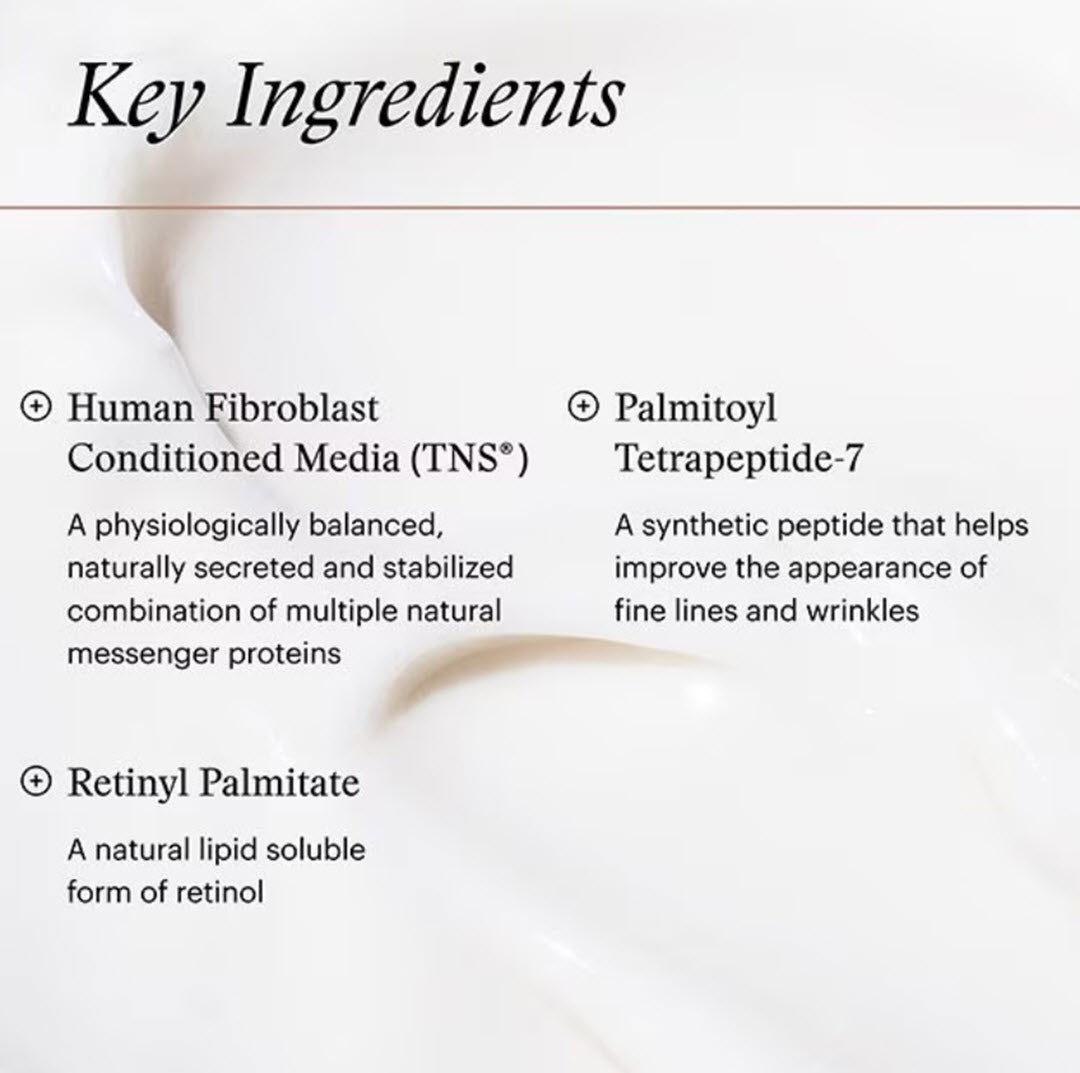 Key Ingredients

⊕ Human Fibroblast Conditioned Media (TNS®)

A physiologically balanced, naturally secreted and stabilized combination of multiple natural messenger proteins

⊕ Retinyl Palmitate

A natural lipid soluble form of retinol

⊕ Palmitoyl Tetrapeptide-7

A synthetic peptide that helps improve the appearance of fine lines and wrinkles